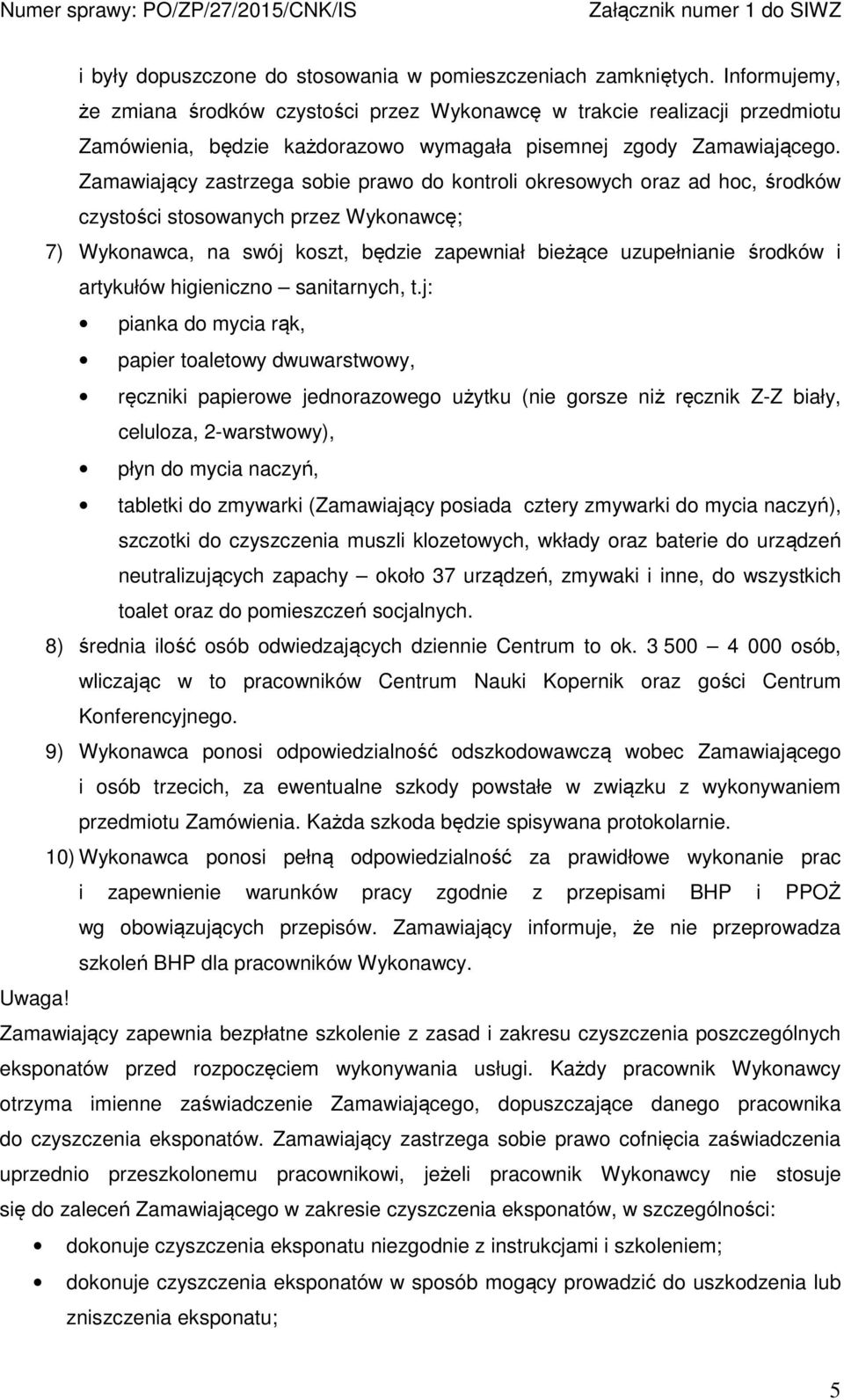 Numer sprawy: PO/ZP/27/2015/CNK/IS Załącznik numer 1 do SIWZ

i były dopuszczone do stosowania w pomieszczeniach zamkniętych. Informujemy, że zmiana środków czystości przez Wykonawcę w trakcie realizacji przedmiotu Zamówienia, będzie każdorazowo wymagała pisemnej zgody Zamawiającego. Zamawiający zastrzega sobie prawo do kontroli okresowych oraz ad hoc, środków czystości stosowanych przez Wykonawcę;

7) Wykonawca, na swój koszt, będzie zapewniał bieżące uzupełnianie środków i artykułów higieniczno – sanitarnych, t.j:
• pianka do mycia rąk,
• papier toaletowy dwuwarstwowy,
• ręczniki papierowe jednorazowego użytku (nie gorsze niż ręcznik Z-Z biały, celuloza, 2-warstwowy),
• płyn do mycia naczyń,
• tabletki do zmywarki (Zamawiający posiada cztery zmywarki do mycia naczyń), szczotki do czyszczenia muszli klozetowych, wkłady oraz baterie do urządzeń neutralizujących zapachy – około 37 urządzeń, zmywaki i inne, do wszystkich toalet oraz do pomieszczeń socjalnych.

8) średnia ilość osób odwiedzających dziennie Centrum to ok. 3 500 – 4 000 osób, wliczając w to pracowników Centrum Nauki Kopernik oraz gości Centrum Konferencyjnego.

9) Wykonawca ponosi odpowiedzialność odszkodowawczą wobec Zamawiającego i osób trzecich, za ewentualne szkody powstałe w związku z wykonywaniem przedmiotu Zamówienia. Każda szkoda będzie spisywana protokolarnie.

10) Wykonawca ponosi pełną odpowiedzialność za prawidłowe wykonanie prac i zapewnienie warunków pracy zgodnie z przepisami BHP i PPOŻ wg obowiązujących przepisów. Zamawiający informuje, że nie przeprowadza szkoleń BHP dla pracowników Wykonawcy.

Uwaga!
Zamawiający zapewnia bezpłatne szkolenie z zasad i zakresu czyszczenia poszczególnych eksponatów przed rozpoczęciem wykonywania usługi. Każdy pracownik Wykonawcy otrzyma imienne zaświadczenie Zamawiającego, dopuszczające danego pracownika do czyszczenia eksponatów. Zamawiający zastrzega sobie prawo cofnięcia zaświadczenia uprzednio przeszkolonemu pracownikowi, jeżeli pracownik Wykonawcy nie stosuje się do zaleceń Zamawiającego w zakresie czyszczenia eksponatów, w szczególności:
• dokonuje czyszczenia eksponatu niezgodnie z instrukcjami i szkoleniem;
• dokonuje czyszczenia eksponatów w sposób mogący prowadzić do uszkodzenia lub zniszczenia eksponatu;

5